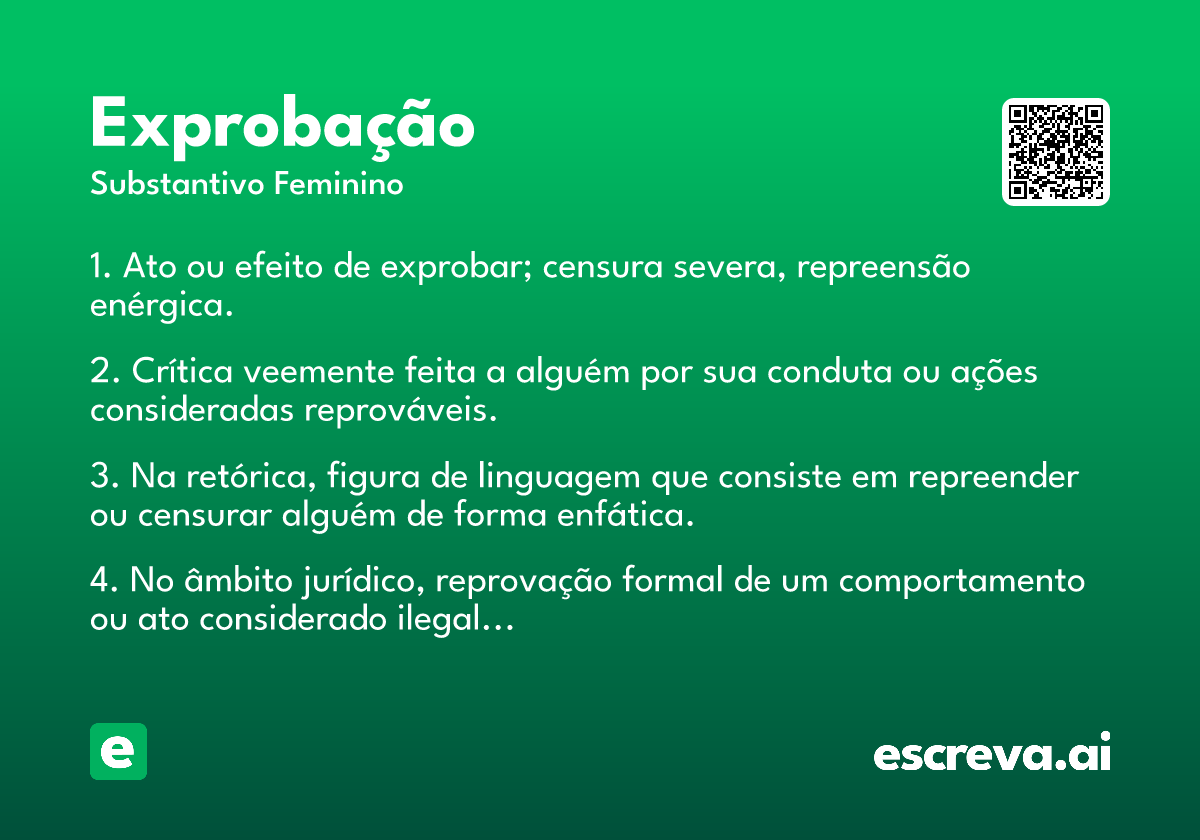 Exprobação
Substantivo Feminino

1. Ato ou efeito de exprobar; censura severa, repreensão enérgica.

2. Crítica veemente feita a alguém por sua conduta ou ações consideradas reprováveis.

3. Na retórica, figura de linguagem que consiste em repreender ou censurar alguém de forma enfática.

4. No âmbito jurídico, reprovação formal de um comportamento ou ato considerado ilegal…

e

escreva.ai